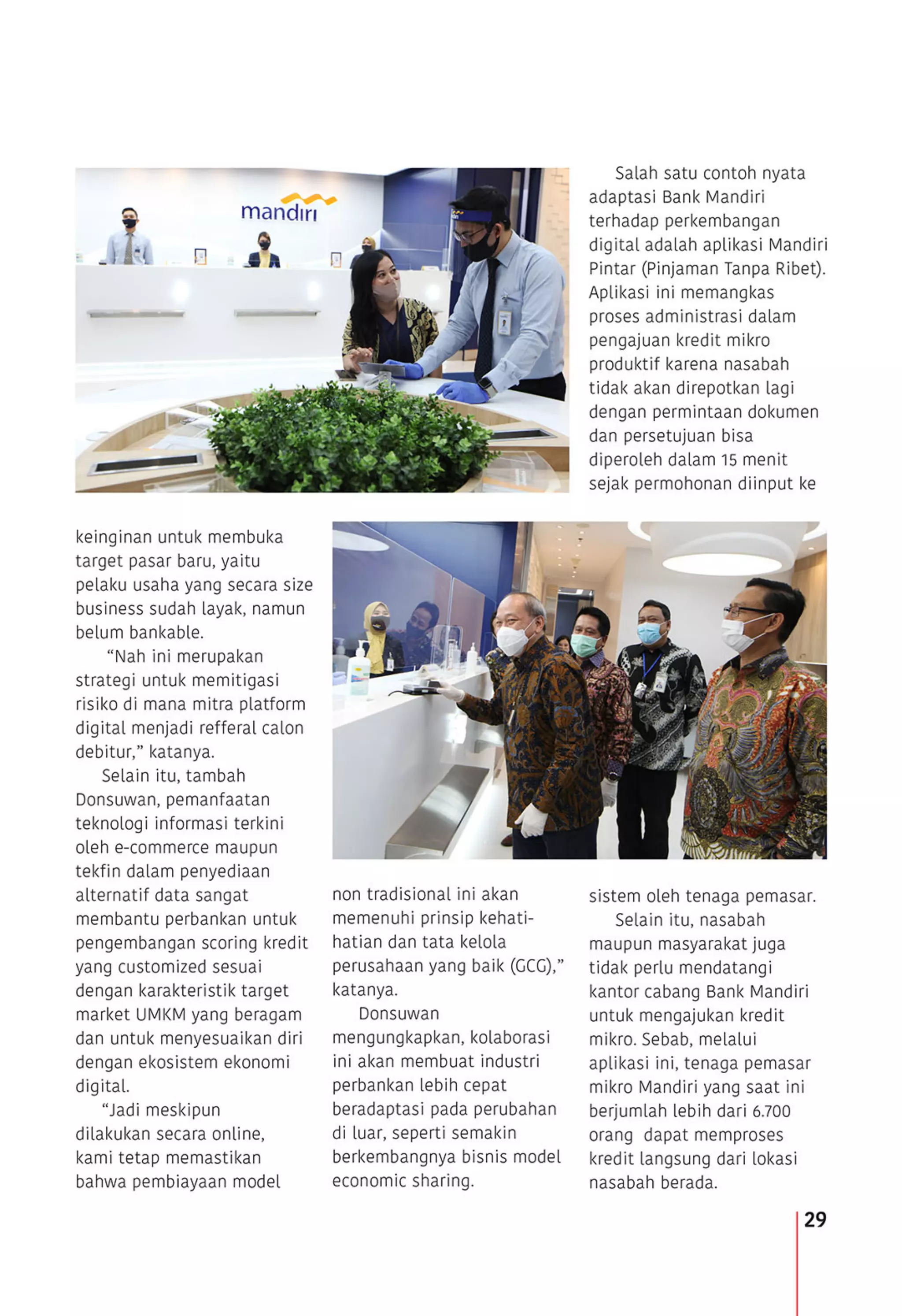 mandiri

keinginan untuk membuka target pasar baru, yaitu pelaku usaha yang secara size business sudah layak, namun belum bankable.

"Nah ini merupakan strategi untuk memitigasi risiko di mana mitra platform digital menjadi refferal calon debitur," katanya.

Selain itu, tambah Donsuwan, pemanfaatan teknologi informasi terkini oleh e-commerce maupun tekfin dalam penyediaan alternatif data sangat membantu perbankan untuk pengembangan scoring kredit yang customized sesuai dengan karakteristik target market UMKM yang beragam dan untuk menyesuaikan diri dengan ekosistem ekonomi digital.

"Jadi meskipun dilakukan secara online, kami tetap memastikan bahwa pembiayaan model non tradisional ini akan memenuhi prinsip kehati-hatian dan tata kelola perusahaan yang baik (GCG)," katanya.

Donsuwan mengungkapkan, kolaborasi ini akan membuat industri perbankan lebih cepat beradaptasi pada perubahan di luar, seperti semakin berkembangnya bisnis model economic sharing.

Salah satu contoh nyata adaptasi Bank Mandiri terhadap perkembangan digital adalah aplikasi Mandiri Pintar (Pinjaman Tanpa Ribet). Aplikasi ini memangkas proses administrasi dalam pengajuan kredit mikro produktif karena nasabah tidak akan direpotkan lagi dengan permintaan dokumen dan persetujuan bisa diperoleh dalam 15 menit sejak permohonan diinput ke sistem oleh tenaga pemasar.

Selain itu, nasabah maupun masyarakat juga tidak perlu mendatangi kantor cabang Bank Mandiri untuk mengajukan kredit mikro. Sebab, melalui aplikasi ini, tenaga pemasar mikro Mandiri yang saat ini berjumlah lebih dari 6.700 orang dapat memproses kredit langsung dari lokasi nasabah berada.

29